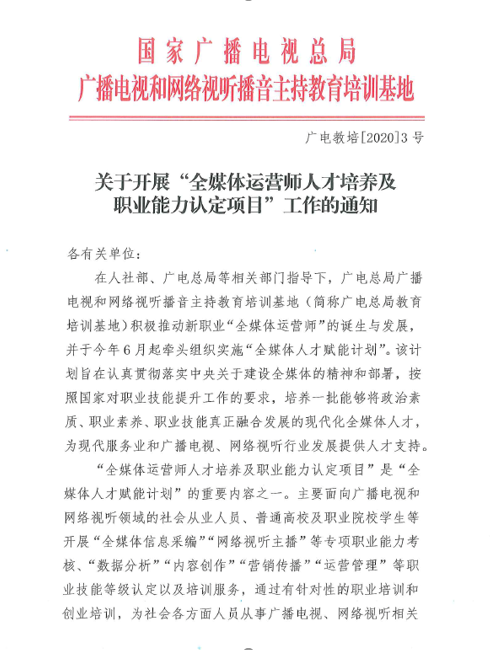 国家广播电视总局
广播电视和网络视听播音主持教育培训基地

广电教培[2020]3号

关于开展“全媒体运营师人才培养及职业能力认定项目”工作的通知

各有关单位：

在人社部、广电总局等相关部门指导下，广电总局广播电视和网络视听播音主持教育培训基地（简称广电总局教育培训基地）积极推动新职业“全媒体运营师”的诞生与发展，并于今年6月起牵头组织实施“全媒体人才赋能计划”。该计划旨在认真贯彻落实中央关于建设全媒体的精神和部署，按照国家对职业技能提升工作的要求，培养一批能够将政治素质、职业素养、职业技能真正融合发展的现代化全媒体人才，为现代服务业和广播电视、网络视听行业发展提供人才支持。

“全媒体运营师人才培养及职业能力认定项目”是“全媒体人才赋能计划”的重要内容之一。主要面向广播电视和网络视听领域的社会从业人员、普通高校及职业院校学生等开展“全媒体信息采编”“网络视听主播”等专项职业能力考核、“数据分析”“内容创作”“营销传播”“运营管理”等职业技能等级认定以及培训服务，通过有针对性的职业培训和创业培训，为社会各方面人员从事广播电视、网络视听相关